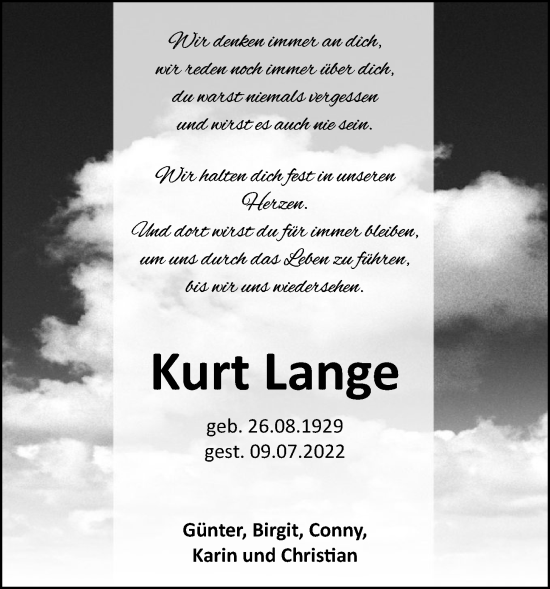 Wir denken immer an dich,
wir reden noch immer über dich,
du warst niemals vergessen
und wirst es auch nie sein.

Wir halten dich fest in unseren Herzen.
Und dort wirst du für immer bleiben,
um uns durch das Leben zu führen,
bis wir uns wiedersehen.

Kurt Lange

geb. 26.08.1929
gest. 09.07.2022

Günter, Birgit, Conny,
Karin und Christian